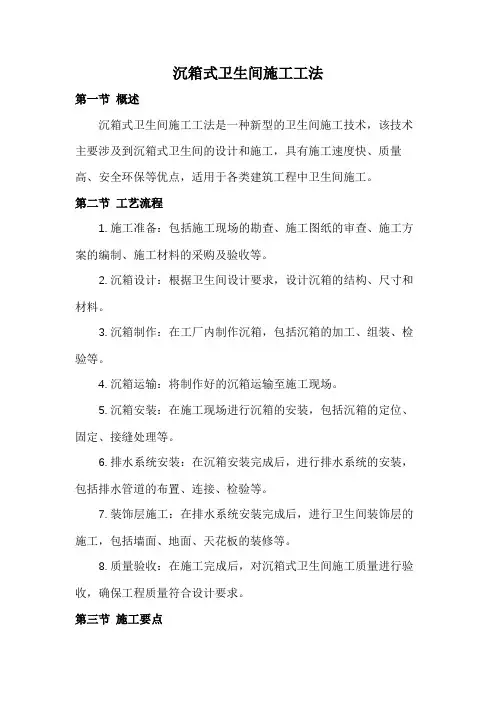 沉箱式卫生间施工工法

第一节 概述

沉箱式卫生间施工工法是一种新型的卫生间施工技术，该技术主要涉及到沉箱式卫生间的设计和施工，具有施工速度快、质量高、安全环保等优点，适用于各类建筑工程中卫生间施工。

第二节 工艺流程

1. 施工准备：包括施工现场的勘查、施工图纸的审查、施工方案的编制、施工材料的采购及验收等。

2. 沉箱设计：根据卫生间设计要求，设计沉箱的结构、尺寸和材料。

3. 沉箱制作：在工厂内制作沉箱，包括沉箱的加工、组装、检验等。

4. 沉箱运输：将制作好的沉箱运输至施工现场。

5. 沉箱安装：在施工现场进行沉箱的安装，包括沉箱的定位、固定、接缝处理等。

6. 排水系统安装：在沉箱安装完成后，进行排水系统的安装，包括排水管道的布置、连接、检验等。

7. 装饰层施工：在排水系统安装完成后，进行卫生间装饰层的施工，包括墙面、地面、天花板的装修等。

8. 质量验收：在施工完成后，对沉箱式卫生间施工质量进行验收，确保工程质量符合设计要求。

第三节 施工要点